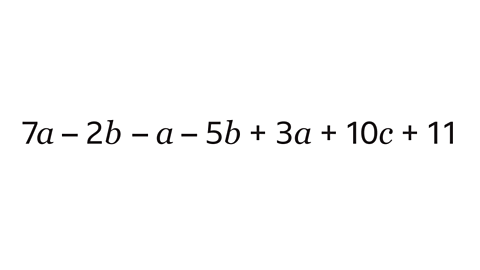 $7a - 2b - a - 5b + 3a + 10c + 11$